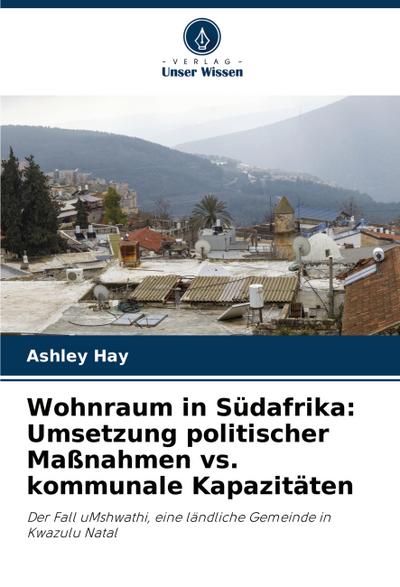 - VERLAG -
Unser Wissen

Ashley Hay

Wohnraum in Südafrika: Umsetzung politischer Maßnahmen vs. kommunale Kapazitäten

Der Fall uMshwathi, eine ländliche Gemeinde in Kwazulu Natal